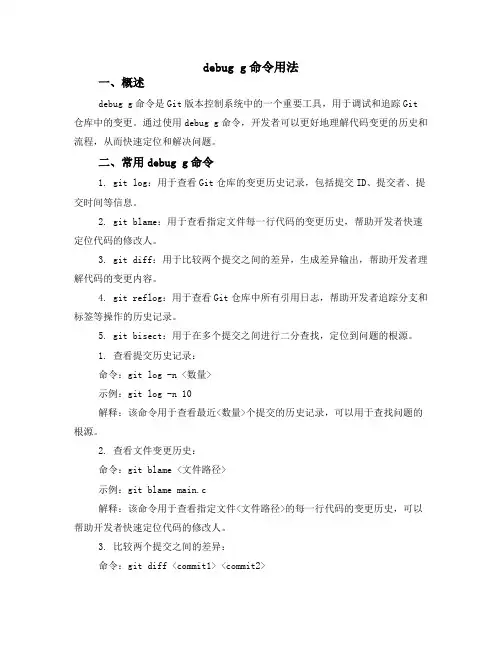 debug g 命令用法

一、概述

debug g 命令是 Git 版本控制系统中的一个重要工具，用于调试和追踪 Git 仓库中的变更。通过使用 debug g 命令，开发者可以更好地理解代码变更的历史和流程，从而快速定位和解决问题。

二、常用 debug g 命令

1. git log：用于查看 Git 仓库的变更历史记录，包括提交 ID、提交者、提交时间等信息。

2. git blame：用于查看指定文件每一行代码的变更历史，帮助开发者快速定位代码的修改人。

3. git diff：用于比较两个提交之间的差异，生成差异输出，帮助开发者理解代码的变更内容。

4. git reflog：用于查看 Git 仓库中所有引用日志，帮助开发者追踪分支和标签等操作的历史记录。

5. git bisect：用于在多个提交之间进行二分查找，定位到问题的根源。

1. 查看提交历史记录：

命令：git log -n <数量>

示例：git log -n 10

解释：该命令用于查看最近<数量>个提交的历史记录，可以用于查找问题的根源。

2. 查看文件变更历史：

命令：git blame <文件路径>

示例：git blame main.c

解释：该命令用于查看指定文件<文件路径>的每一行代码的变更历史，可以帮助开发者快速定位代码的修改人。

3. 比较两个提交之间的差异：

命令：git diff <commit1> <commit2>